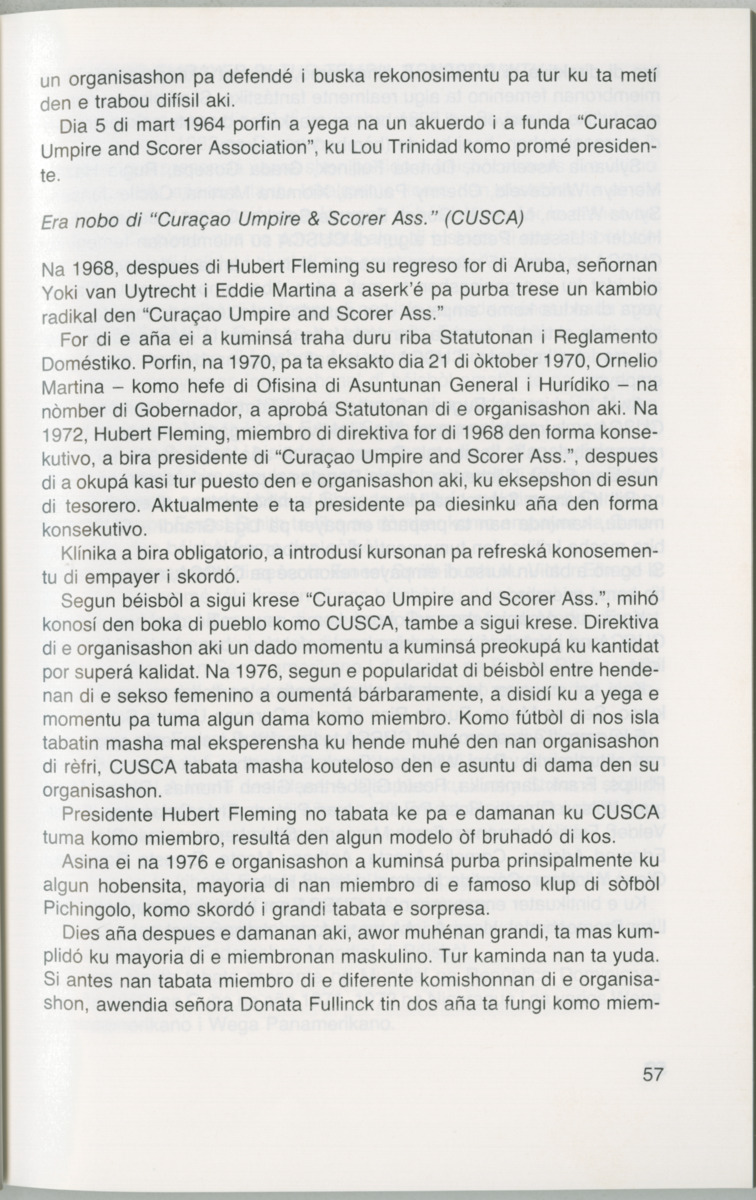 un organisashon pa defendé i buska rekonosimentu pa tur ku ta metí den e trabou difísil aki.

Dia 5 di mart 1964 porfin a yega na un akuerdo i a funda "Curacao Umpire and Scorer Association", ku Lou Trinidad komo promé presidente.

Era nobo di "Curaçao Umpire & Scorer Ass." (CUSCA)

Na 1968, despues di Hubert Fleming su regreso for di Aruba, señornan Yoki van Uytrecht i Eddie Martina a aserk'é pa purba trese un kambio radikal den "Curaçao Umpire and Scorer Ass."

For di e aña ei a kuminsá traha duru riba Statutonan i Reglamento Doméstiko. Porfin, na 1970, pa ta eksakto dia 21 di òktober 1970, Ornelio Martina – komo hefe di Ofisina di Asuntunan General i Hurídiko – na nòmber di Gobernador, a aprobá Statutonan di e organisashon aki. Na 1972, Hubert Fleming, miembro di direktiva for di 1968 den forma konsekutivo, a bira presidente di "Curaçao Umpire and Scorer Ass.", despues di a okupá kasi tur puesto den e organisashon aki, ku eksepshon di esun di tesorero. Aktualmente e ta presidente pa diesinku aña den forma konsekutivo.

Klínika a bira obligatorio, a introdusí kursonan pa refreská konosementu di empayer i skordó.

Segun béisbòl a sigui krese "Curaçao Umpire and Scorer Ass.", mihó konosí den boka di pueblo komo CUSCA, tambe a sigui krese. Direktiva di e organisashon aki un dado momentu a kuminsá preokupá ku kantidat por superá kalidat. Na 1976, segun e popularidat di béisbòl entre hendenan di e sekso femenino a oumentá bárbaramente, a disidí ku a yega e momentu pa tuma algun dama komo miembro. Komo fútbòl di nos isla tabatin masha mal eksperensha ku hende muhé den nan organisashon di rèfri, CUSCA tabata masha kouteloso den e asuntu di dama den su organisashon.

Presidente Hubert Fleming no tabata ke pa e damanan ku CUSCA tuma komo miembro, resultá den algun modelo òf bruhadó di kos.

Asina ei na 1976 e organisashon a kuminsá purba prinsipalmente ku algun hobensita, mayoria di nan miembro di e famoso klup di sòfbòl Pichingolo, komo skordó i grandi tabata e sorpresa.

Dies aña despues e damanan aki, awor muhénan grandi, ta mas kumplidó ku mayoria di e miembronan maskulino. Tur kaminda nan ta yuda. Si antes nan tabata miembro di e diferente komishonnan di e organisashon, awendia señora Donata Fullinck tin dos aña ta fungi komo miem-

57